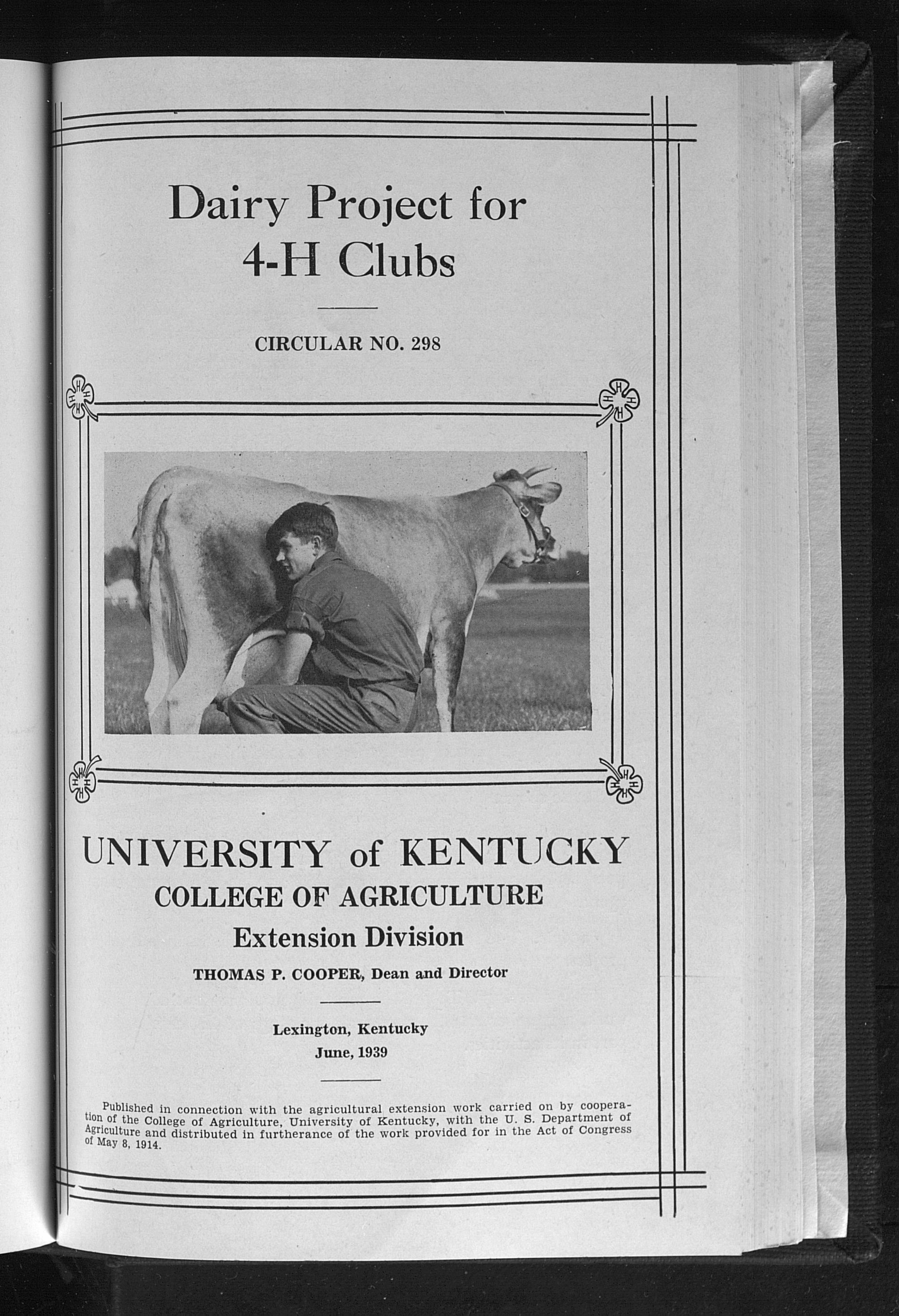 Dairy Project for 4-H Clubs

CIRCULAR NO. 298

UNIVERSITY of KENTUCKY
COLLEGE OF AGRICULTURE
Extension Division
THOMAS P. COOPER, Dean and Director

Lexington, Kentucky
June, 1939

Published in connection with the agricultural extension work carried on by cooperation of the College of Agriculture, University of Kentucky, with the U. S. Department of Agriculture and distributed in furtherance of the work provided for in the Act of Congress of May 8, 1914.